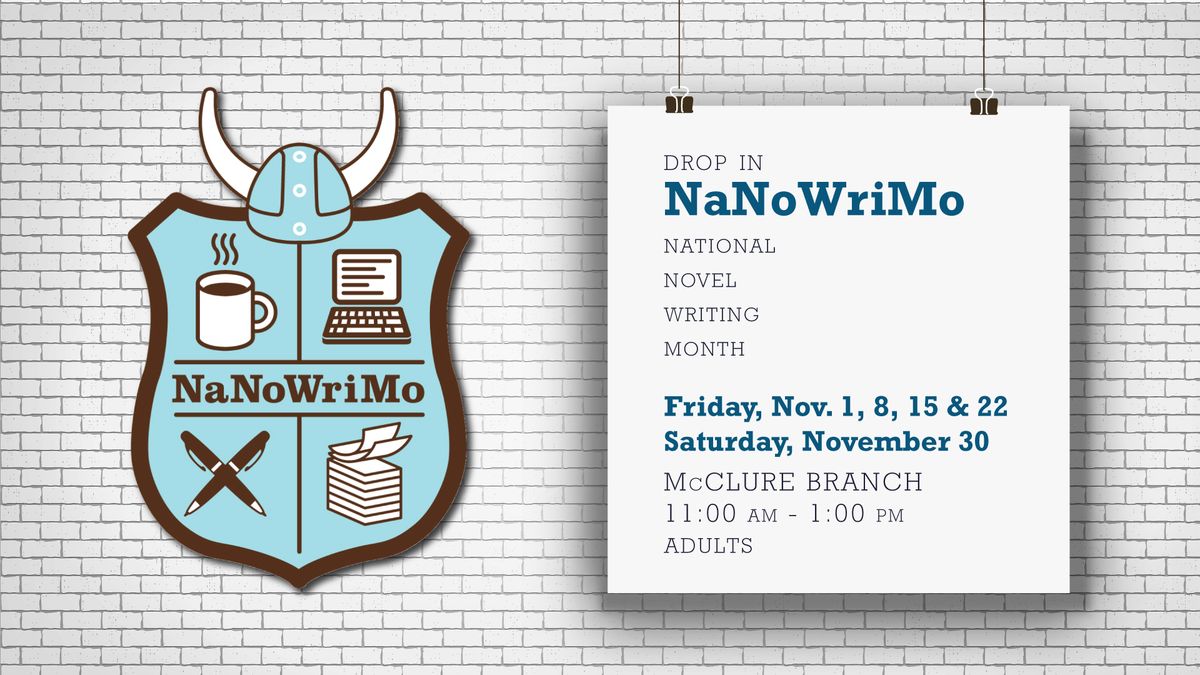 NaNoWriMo

DROP IN
NaNoWriMo
NATIONAL
NOVEL
WRITING
MONTH

Friday, Nov. 1, 8, 15 & 22
Saturday, November 30
McCLURE BRANCH
11:00 AM - 1:00 PM
ADULTS